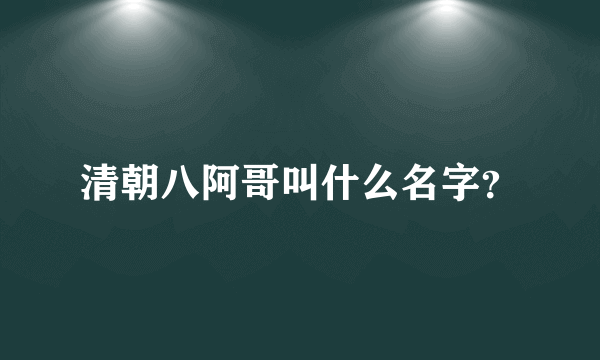 清朝八阿哥叫什么名字?